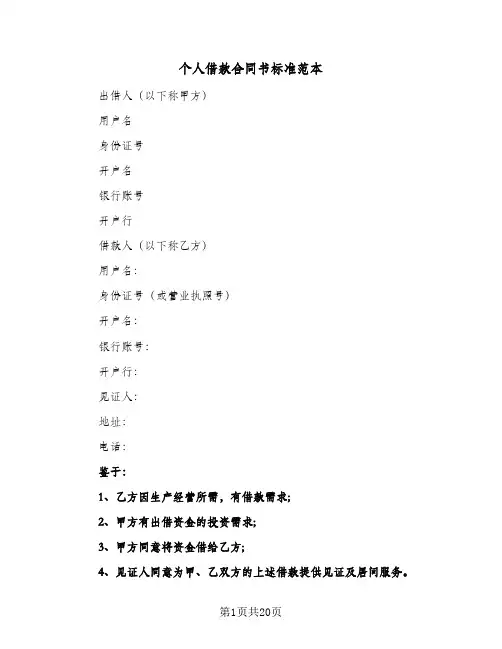 个人借款合同书标准范本

出借人（以下称甲方）

用户名

身份证号

开户名

银行账号

开户行

借款人（以下称乙方）

用户名：

身份证号（或营业执照号）

开户名：

银行账号：

开户行：

见证人：

地址：

电话：

鉴于：

1、乙方因生产经营所需，有借款需求；

2、甲方有出借资金的投资需求；

3、甲方同意将资金借给乙方；

4、见证人同意为甲、乙双方的上述借款提供见证及居间服务。

第1页共20页